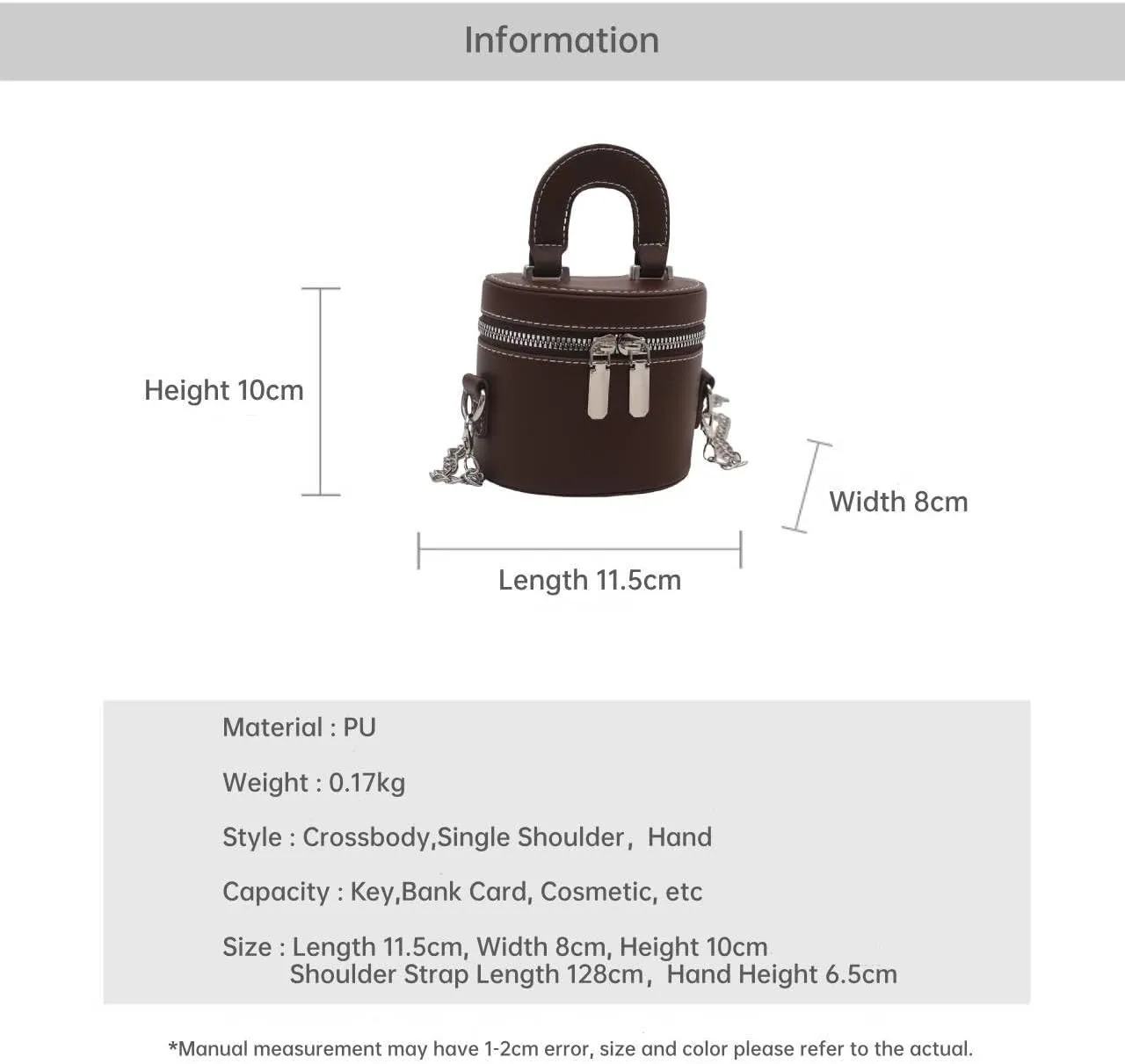 Information

Height 10cm

Width 8cm

Length 11.5cm

Material : PU

Weight : 0.17kg

Style : Crossbody,Single Shoulder, Hand

Capacity : Key,Bank Card, Cosmetic, etc

Size : Length 11.5cm, Width 8cm, Height 10cm
Shoulder Strap Length 128cm, Hand Height 6.5cm

*Manual measurement may have 1-2cm error, size and color please refer to the actual.